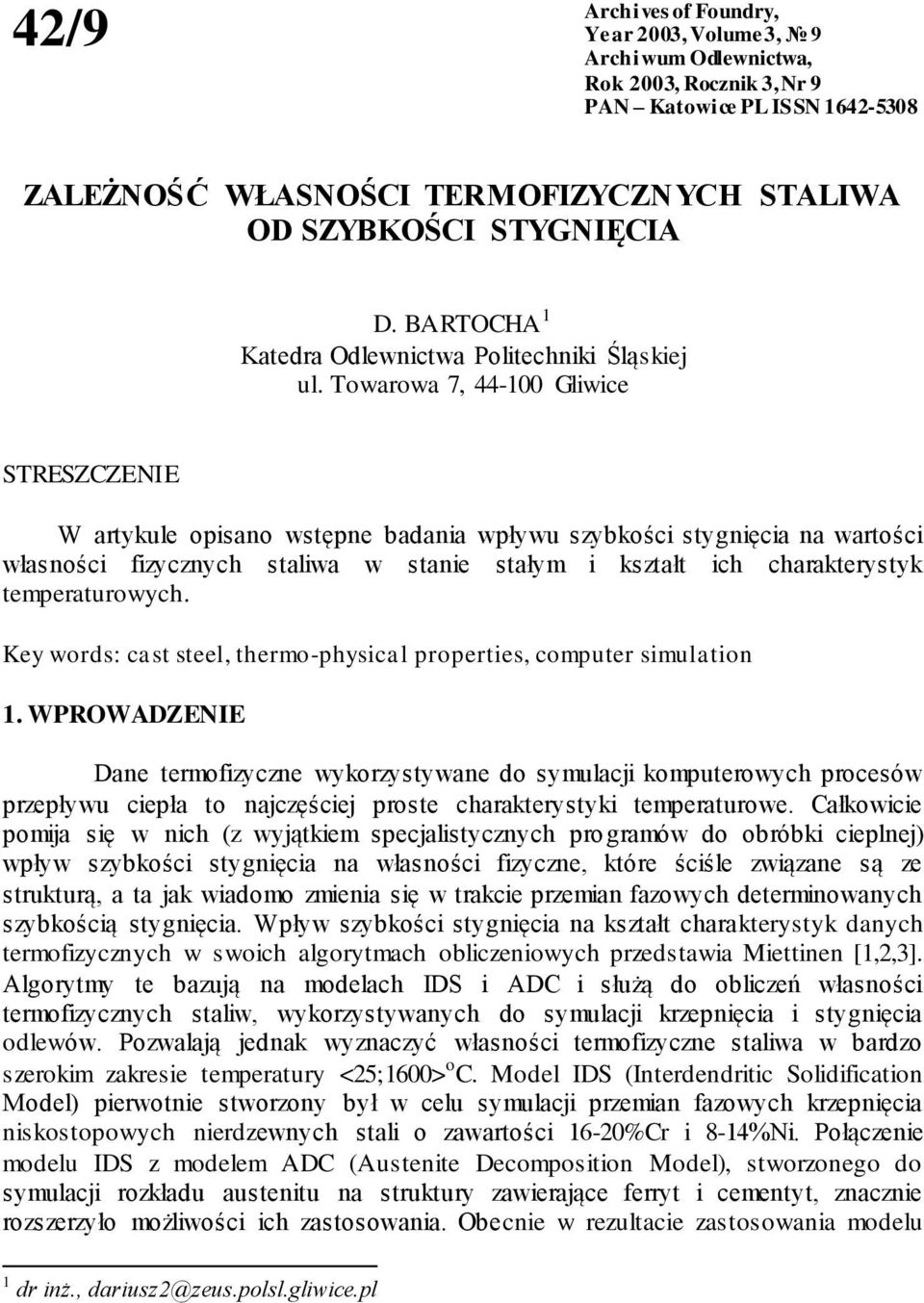 42/9

Archives of Foundry,
Year 2003, Volume 3, № 9
Archiwum Odlewnictwa,
Rok 2003, Rocznik 3, Nr 9
PAN – Katowice PL ISSN 1642-5308

ZALEŻNOŚĆ WŁASNOŚCI TERMOFIZYCZNYCH STALIWA OD SZYBKOŚCI STYGNIĘCIA

D. BARTOCHA $^1$
Katedra Odlewnictwa Politechniki Śląskiej
ul. Towarowa 7, 44-100 Gliwice

STRESZCZENIE

W artykule opisano wstępne badania wpływu szybkości stygnięcia na wartości własności fizycznych staliwa w stanie stałym i kształt ich charakterystyk temperaturowych.

Key words: cast steel, thermo-physical properties, computer simulation

1. WPROWADZENIE

Dane termofizyczne wykorzystywane do symulacji komputerowych procesów przepływu ciepła to najczęściej proste charakterystyki temperaturowe. Całkowicie pomija się w nich (z wyjątkiem specjalistycznych programów do obróbki cieplnej) wpływ szybkości stygnięcia na własności fizyczne, które ściśle związane są ze strukturą, a ta jak wiadomo zmienia się w trakcie przemian fazowych determinowanych szybkością stygnięcia. Wpływ szybkości stygnięcia na kształt charakterystyk danych termofizycznych w swoich algorytmach obliczeniowych przedstawia Miettinen [1,2,3]. Algorytmy te bazują na modelach IDS i ADC i służą do obliczeń własności termofizycznych staliw, wykorzystywanych do symulacji krzepnięcia i stygnięcia odlewów. Pozwalają jednak wyznaczyć własności termofizyczne staliwa w bardzo szerokim zakresie temperatury <25;1600>$^o$C. Model IDS (Interdendritic Solidification Model) pierwotnie stworzony był w celu symulacji przemian fazowych krzepnięcia niskostopowych nierdzewnych stali o zawartości 16-20%Cr i 8-14%Ni. Połączenie modelu IDS z modelem ADC (Austenite Decomposition Model), stworzonego do symulacji rozkładu austenitu na struktury zawierające ferryt i cementyt, znacznie rozszerzyło możliwości ich zastosowania. Obecnie w rezultacie zastosowania modelu

$^1$ dr inż., dariusz2@zeus.polsl.gliwice.pl